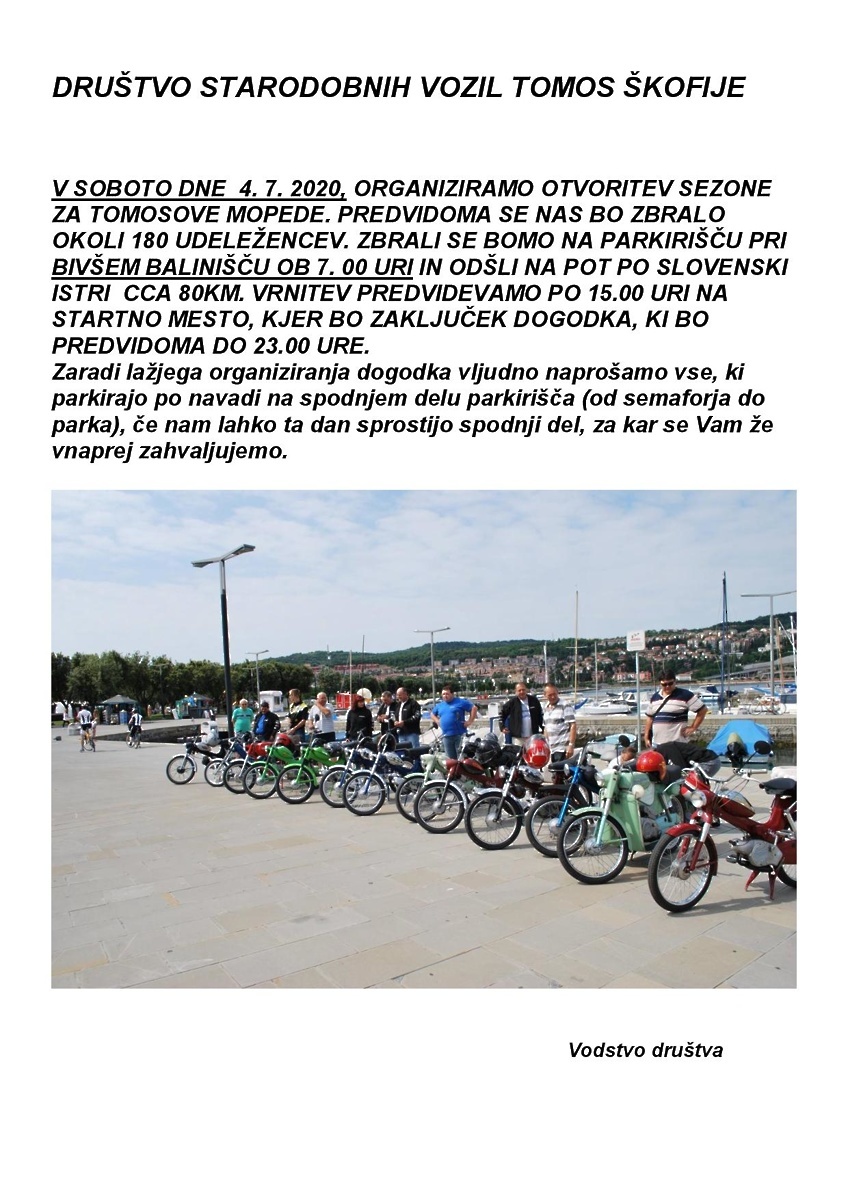 DRUŠTVO STARODOBNIH VOZIL TOMOS ŠKOFIJE

V SOBOTO DNE 4. 7. 2020, ORGANIZIRAMO OTVORITEV SEZONE ZA TOMOSOVE MOPEDE. PREDVIDOMA SE NAS BO ZBRALO OKOLI 180 UDELEŽENCEV. ZBRALI SE BOMO NA PARKIRIŠČU PRI BIVŠEM BALINIŠČU OB 7. 00 URI IN ODŠLI NA POT PO SLOVENSKI ISTRI CCA 80KM. VRNITEV PREDVIDEVAMO PO 15.00 URI NA STARTNO MESTO, KJER BO ZAKLJUČEK DOGODKA, KI BO PREDVIDOMA DO 23.00 URE.
Zaradi lažjega organiziranja dogodka vljudno naprošamo vse, ki parkirajo po navadi na spodnjem delu parkirišča (od semaforja do parka), če nam lahko ta dan sprostijo spodnji del, za kar se Vam že vnaprej zahvaljujemo.

Vodstvo društva